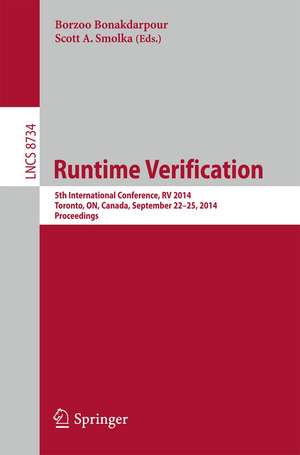 Borzoo Bonakdarpour
Scott A. Smolka (Eds.)

LNCS 8734

Runtime Verification

5th International Conference, RV 2014
Toronto, ON, Canada, September 22–25, 2014
Proceedings

Springer